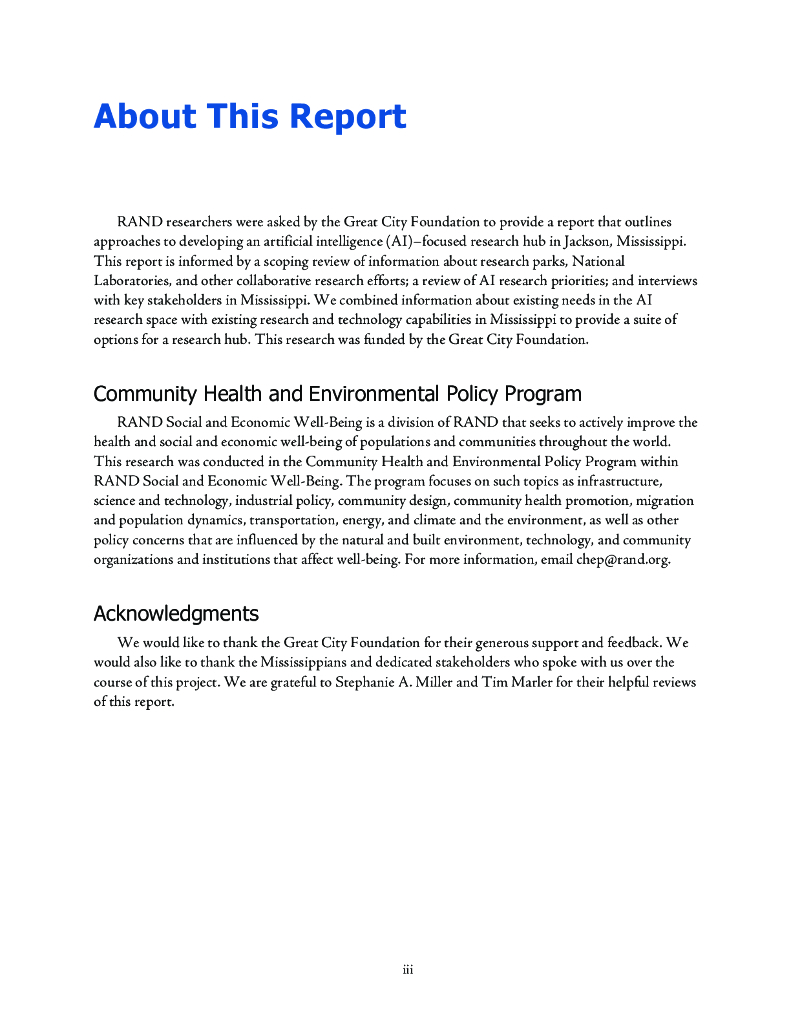 About This Report

RAND researchers were asked by the Great City Foundation to provide a report that outlines approaches to developing an artificial intelligence (AI)–focused research hub in Jackson, Mississippi. This report is informed by a scoping review of information about research parks, National Laboratories, and other collaborative research efforts; a review of AI research priorities; and interviews with key stakeholders in Mississippi. We combined information about existing needs in the AI research space with existing research and technology capabilities in Mississippi to provide a suite of options for a research hub. This research was funded by the Great City Foundation.

Community Health and Environmental Policy Program

RAND Social and Economic Well-Being is a division of RAND that seeks to actively improve the health and social and economic well-being of populations and communities throughout the world. This research was conducted in the Community Health and Environmental Policy Program within RAND Social and Economic Well-Being. The program focuses on such topics as infrastructure, science and technology, industrial policy, community design, community health promotion, migration and population dynamics, transportation, energy, and climate and the environment, as well as other policy concerns that are influenced by the natural and built environment, technology, and community organizations and institutions that affect well-being. For more information, email chep@rand.org.

Acknowledgments

We would like to thank the Great City Foundation for their generous support and feedback. We would also like to thank the Mississippians and dedicated stakeholders who spoke with us over the course of this project. We are grateful to Stephanie A. Miller and Tim Marler for their helpful reviews of this report.

iii